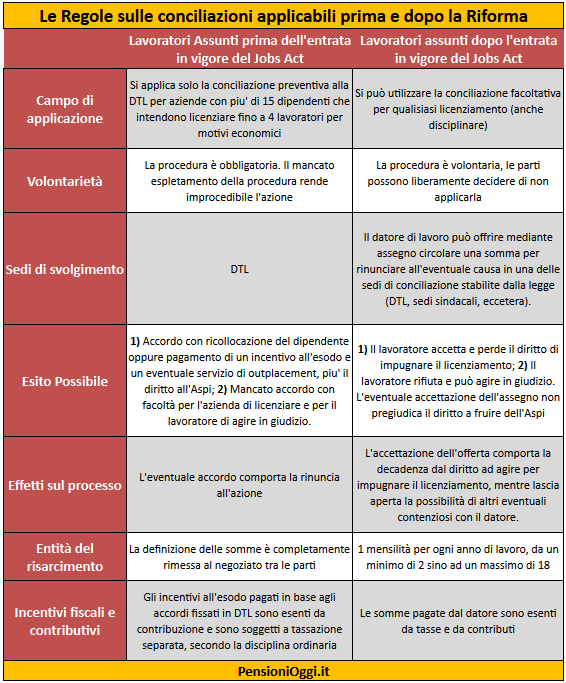 Le Regole sulle conciliazioni applicabili prima e dopo la Riforma

| | Lavoratori Assunti prima dell'entrata in vigore del Jobs Act | Lavoratori assunti dopo l'entrata in vigore del Jobs Act |
|---|---|---|
| Campo di applicazione | Si applica solo la conciliazione preventiva alla DTL per aziende con piu' di 15 dipendenti che intendono licenziare fino a 4 lavoratori per motivi economici | Si può utilizzare la conciliazione facoltativa per qualisiasi licenziamento (anche disciplinare) |
| Volontarietà | La procedura è obbligatoria. Il mancato espletamento della procedura rende improcedibile l'azione | La procedura è volontaria, le parti possono liberamente decidere di non applicarla |
| Sedi di svolgimento | DTL | Il datore di lavoro può offrire mediante assegno circolare una somma per rinunciare all'eventuale causa in una delle sedi di conciliazione stabilite dalla legge (DTL, sedi sindacali, eccetera). |
| Esito Possibile | **1)** Accordo con ricollocazione del dipendente oppure pagamento di un incentivo all'esodo e un eventuale servizio di outplacement, piu' il diritto all'Aspi; **2)** Mancato accordo con facoltà per l'azienda di licenziare e per il lavoratore di agire in giudizio. | **1)** Il lavoratore accetta e perde il diritto di impugnare il licenziamento; **2)** Il lavoratore rifiuta e può agire in giudizio. L'eventuale accettazione dell'assegno non pregiudica il diritto a fruire dell'Aspi |
| Effetti sul processo | L'eventuale accordo comporta la rinuncia all'azione | L'accettazione dell'offerta comporta la decadenza dal diritto ad agire per impugnare il licenziamento, mentre lascia aperta la possibilità di altri eventuali contenziosi con il datore. |
| Entità del risarcimento | La definizione delle somme è completamente rimessa al negoziato tra le parti | 1 mensilità per ogni anno di lavoro, da un minimo di 2 sino ad un massimo di 18 |
| Incentivi fiscali e contributivi | Gli incentivi all'esodo pagati in base agli accordi fissati in DTL sono esenti da contribuzione e sono soggetti a tassazione separata, secondo la disciplina ordinaria | Le somme pagate dal datore sono esenti da tasse e da contributi |

PensioniOggi.it